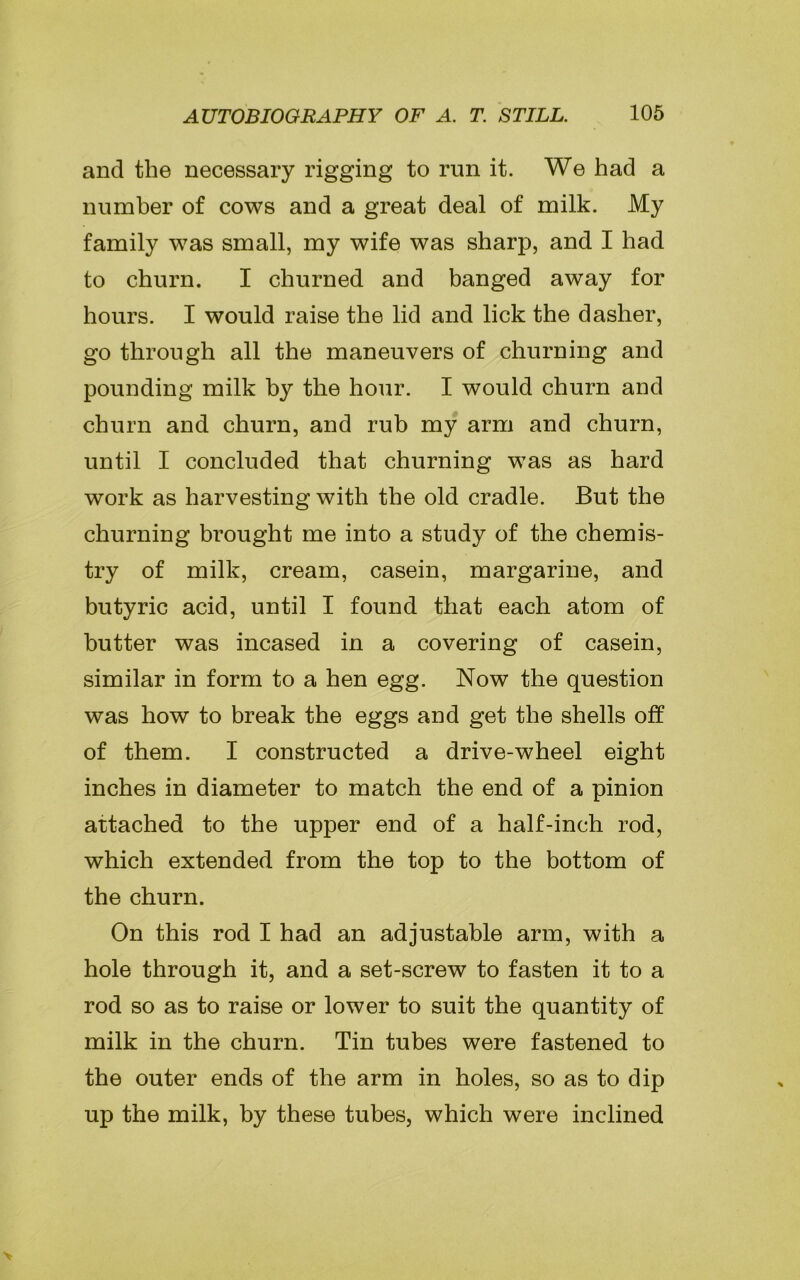 AUTOBIOGRAPHY OF A. T. STILL. 105

and the necessary rigging to run it. We had a number of cows and a great deal of milk. My family was small, my wife was sharp, and I had to churn. I churned and banged away for hours. I would raise the lid and lick the dasher, go through all the maneuvers of churning and pounding milk by the hour. I would churn and churn and churn, and rub my arm and churn, until I concluded that churning was as hard work as harvesting with the old cradle. But the churning brought me into a study of the chemistry of milk, cream, casein, margarine, and butyric acid, until I found that each atom of butter was incased in a covering of casein, similar in form to a hen egg. Now the question was how to break the eggs and get the shells off of them. I constructed a drive-wheel eight inches in diameter to match the end of a pinion attached to the upper end of a half-inch rod, which extended from the top to the bottom of the churn.

On this rod I had an adjustable arm, with a hole through it, and a set-screw to fasten it to a rod so as to raise or lower to suit the quantity of milk in the churn. Tin tubes were fastened to the outer ends of the arm in holes, so as to dip up the milk, by these tubes, which were inclined